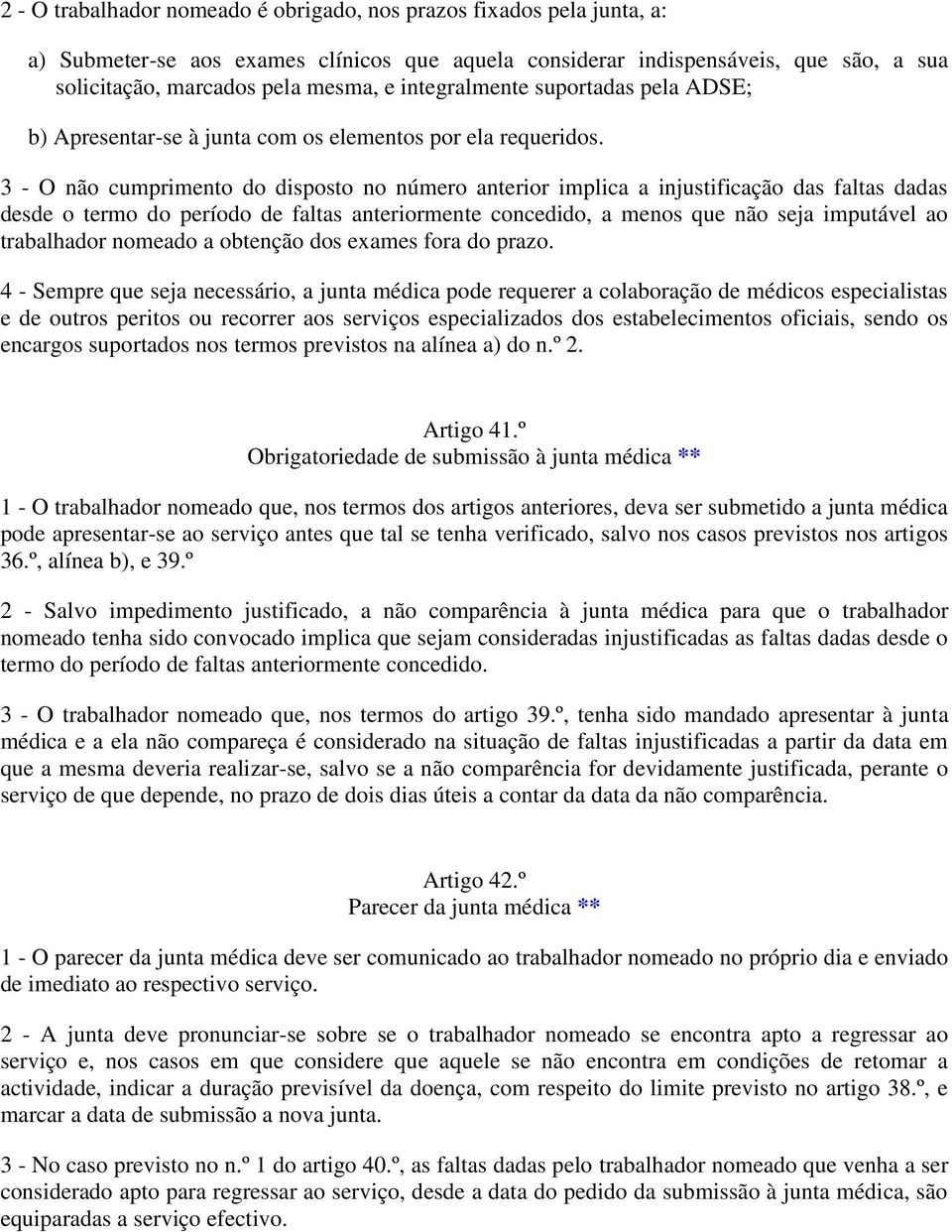 2 - O trabalhador nomeado é obrigado, nos prazos fixados pela junta, a:

a) Submeter-se aos exames clínicos que aquela considerar indispensáveis, que são, a sua solicitação, marcados pela mesma, e integralmente suportadas pela ADSE;

b) Apresentar-se à junta com os elementos por ela requeridos.

3 - O não cumprimento do disposto no número anterior implica a injustificação das faltas dadas desde o termo do período de faltas anteriormente concedido, a menos que não seja imputável ao trabalhador nomeado a obtenção dos exames fora do prazo.

4 - Sempre que seja necessário, a junta médica pode requerer a colaboração de médicos especialistas e de outros peritos ou recorrer aos serviços especializados dos estabelecimentos oficiais, sendo os encargos suportados nos termos previstos na alínea a) do n.º 2.

Artigo 41.º
Obrigatoriedade de submissão à junta médica **

1 - O trabalhador nomeado que, nos termos dos artigos anteriores, deva ser submetido a junta médica pode apresentar-se ao serviço antes que tal se tenha verificado, salvo nos casos previstos nos artigos 36.º, alínea b), e 39.º

2 - Salvo impedimento justificado, a não comparência à junta médica para que o trabalhador nomeado tenha sido convocado implica que sejam consideradas injustificadas as faltas dadas desde o termo do período de faltas anteriormente concedido.

3 - O trabalhador nomeado que, nos termos do artigo 39.º, tenha sido mandado apresentar à junta médica e a ela não compareça é considerado na situação de faltas injustificadas a partir da data em que a mesma deveria realizar-se, salvo se a não comparência for devidamente justificada, perante o serviço de que depende, no prazo de dois dias úteis a contar da data da não comparência.

Artigo 42.º
Parecer da junta médica **

1 - O parecer da junta médica deve ser comunicado ao trabalhador nomeado no próprio dia e enviado de imediato ao respectivo serviço.

2 - A junta deve pronunciar-se sobre se o trabalhador nomeado se encontra apto a regressar ao serviço e, nos casos em que considere que aquele se não encontra em condições de retomar a actividade, indicar a duração previsível da doença, com respeito do limite previsto no artigo 38.º, e marcar a data de submissão a nova junta.

3 - No caso previsto no n.º 1 do artigo 40.º, as faltas dadas pelo trabalhador nomeado que venha a ser considerado apto para regressar ao serviço, desde a data do pedido da submissão à junta médica, são equiparadas a serviço efectivo.